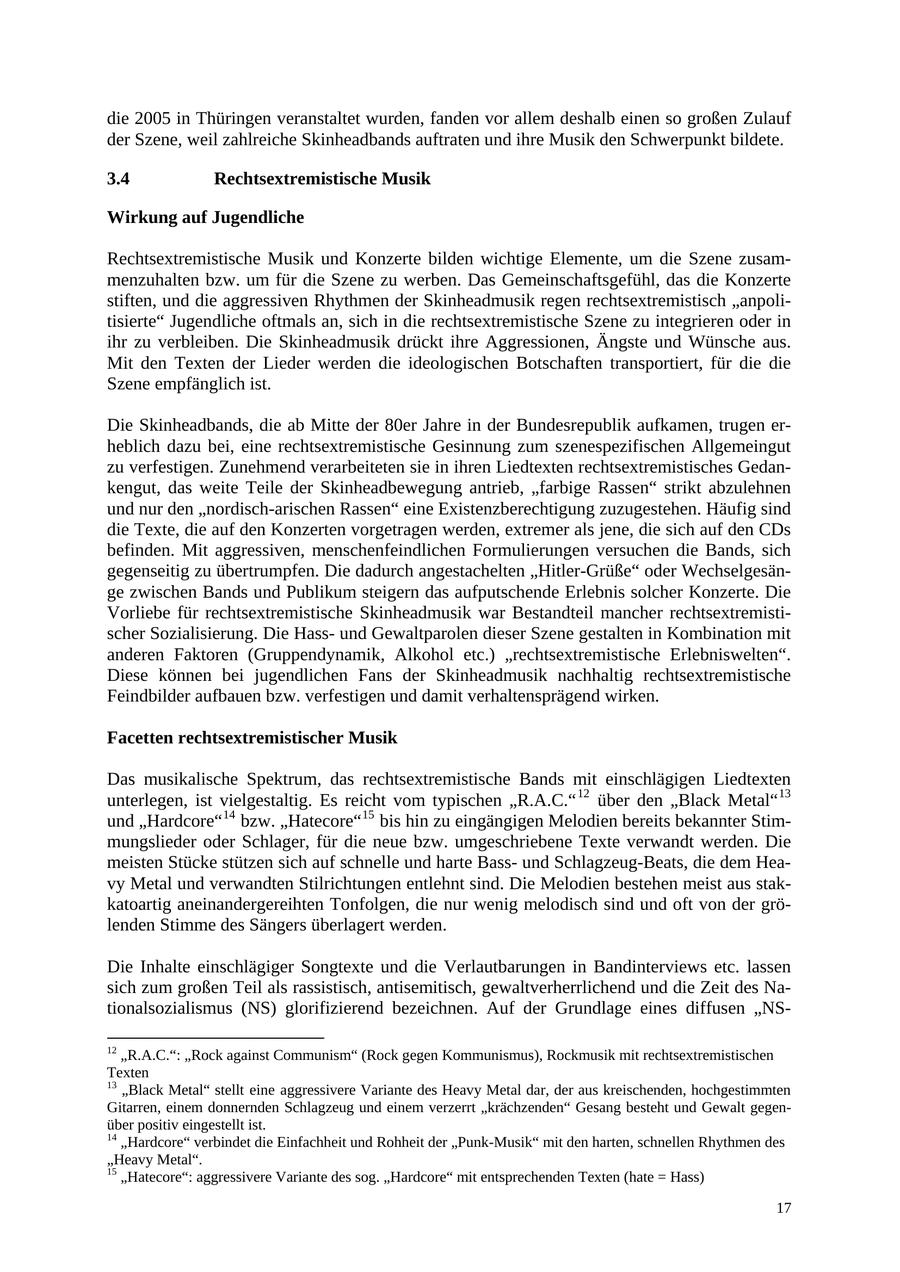 die 2005 in Thüringen veranstaltet wurden, fanden vor allem deshalb einen so großen Zulauf der Szene, weil zahlreiche Skinheadbands auftraten und ihre Musik den Schwerpunkt bildete.

3.4 Rechtsextremistische Musik

Wirkung auf Jugendliche

Rechtsextremistische Musik und Konzerte bilden wichtige Elemente, um die Szene zusammenzuhalten bzw. um für die Szene zu werben. Das Gemeinschaftsgefühl, das die Konzerte stiften, und die aggressiven Rhythmen der Skinheadmusik regen rechtsextremistisch „anpolitisierte“ Jugendliche oftmals an, sich in die rechtsextremistische Szene zu integrieren oder in ihr zu verbleiben. Die Skinheadmusik drückt ihre Aggressionen, Ängste und Wünsche aus. Mit den Texten der Lieder werden die ideologischen Botschaften transportiert, für die die Szene empfänglich ist.

Die Skinheadbands, die ab Mitte der 80er Jahre in der Bundesrepublik aufkamen, trugen erheblich dazu bei, eine rechtsextremistische Gesinnung zum szenespezifischen Allgemeingut zu verfestigen. Zunehmend verarbeiteten sie in ihren Liedtexten rechtsextremistisches Gedankengut, das weite Teile der Skinheadbewegung antrieb, „farbige Rassen“ strikt abzulehnen und nur den „nordisch-arischen Rassen“ eine Existenzberechtigung zuzugestehen. Häufig sind die Texte, die auf den Konzerten vorgetragen werden, extremer als jene, die sich auf den CDs befinden. Mit aggressiven, menschenfeindlichen Formulierungen versuchen die Bands, sich gegenseitig zu übertrumpfen. Die dadurch angestachelten „Hitler-Grüße“ oder Wechselgesänge zwischen Bands und Publikum steigern das aufputschende Erlebnis solcher Konzerte. Die Vorliebe für rechtsextremistische Skinheadmusik war Bestandteil mancher rechtsextremistischer Sozialisierung. Die Hass- und Gewaltparolen dieser Szene gestalten in Kombination mit anderen Faktoren (Gruppendynamik, Alkohol etc.) „rechtsextremistische Erlebniswelten“. Diese können bei jugendlichen Fans der Skinheadmusik nachhaltig rechtsextremistische Feindbilder aufbauen bzw. verfestigen und damit verhaltensprägend wirken.

Facetten rechtsextremistischer Musik

Das musikalische Spektrum, das rechtsextremistische Bands mit einschlägigen Liedtexten unterlegen, ist vielgestaltig. Es reicht vom typischen „R.A.C.“$^{12}$ über den „Black Metal“$^{13}$ und „Hardcore“$^{14}$ bzw. „Hatecore“$^{15}$ bis hin zu eingängigen Melodien bereits bekannter Stimmungslieder oder Schlager, für die neue bzw. umgeschriebene Texte verwandt werden. Die meisten Stücke stützen sich auf schnelle und harte Bass- und Schlagzeug-Beats, die dem Heavy Metal und verwandten Stilrichtungen entlehnt sind. Die Melodien bestehen meist aus stakkatoartig aneinandergereihten Tonfolgen, die nur wenig melodisch sind und oft von der grölenden Stimme des Sängers überlagert werden.

Die Inhalte einschlägiger Songtexte und die Verlautbarungen in Bandinterviews etc. lassen sich zum großen Teil als rassistisch, antisemitisch, gewaltverherrlichend und die Zeit des Nationalsozialismus (NS) glorifizierend bezeichnen. Auf der Grundlage eines diffusen „NS-

$^{12}$ „R.A.C.“: „Rock against Communism“ (Rock gegen Kommunismus), Rockmusik mit rechtsextremistischen Texten
$^{13}$ „Black Metal“ stellt eine aggressivere Variante des Heavy Metal dar, der aus kreischenden, hochgestimmten Gitarren, einem donnernden Schlagzeug und einem verzerrt „krächzenden“ Gesang besteht und Gewalt gegenüber positiv eingestellt ist.
$^{14}$ „Hardcore“ verbindet die Einfachheit und Rohheit der „Punk-Musik“ mit den harten, schnellen Rhythmen des „Heavy Metal“.
$^{15}$ „Hatecore“: aggressivere Variante des sog. „Hardcore“ mit entsprechenden Texten (hate = Hass)

17